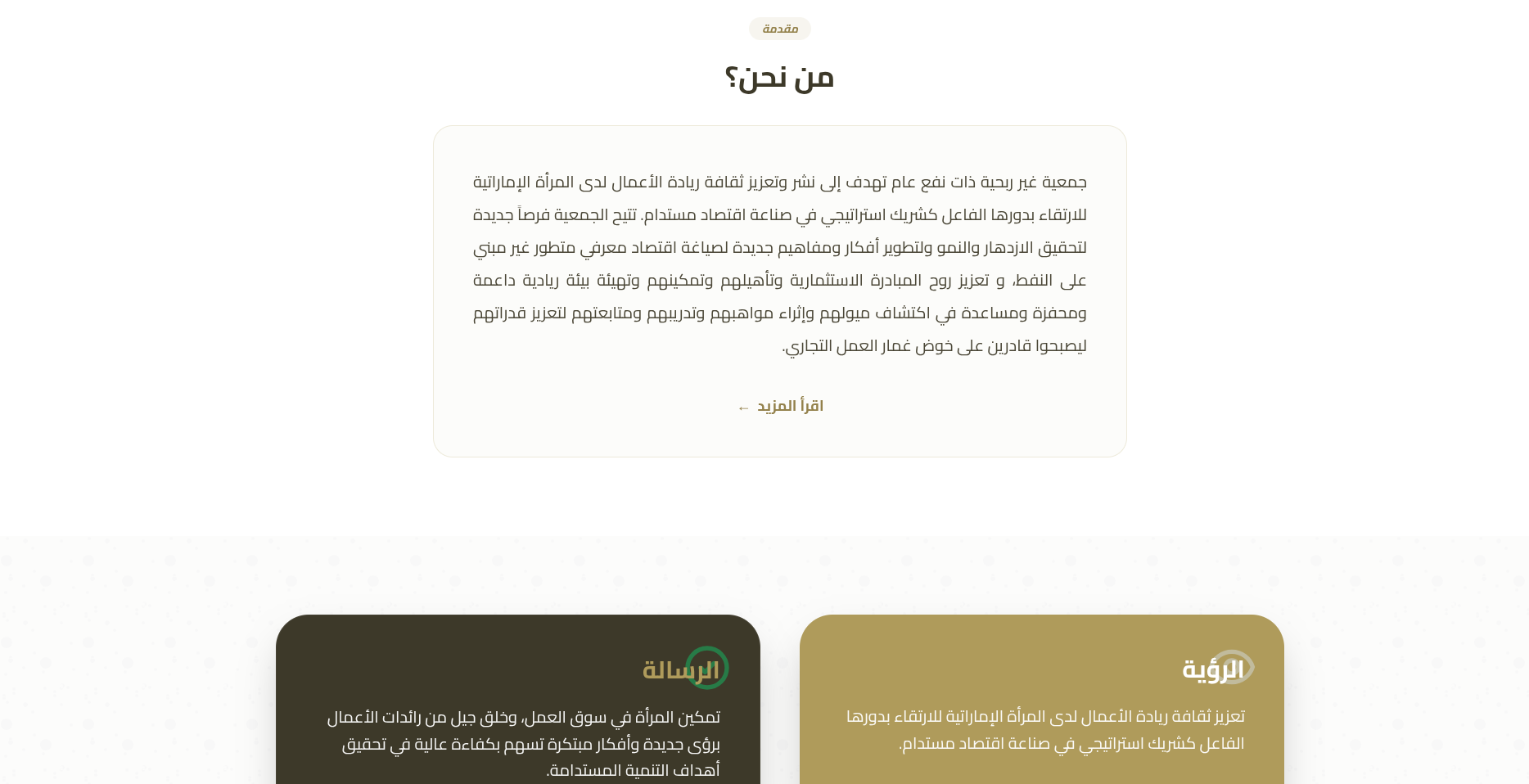 مقدمة

من نحن؟

جمعية غير ربحية ذات نفع عام تهدف إلى نشر وتعزيز ثقافة ريادة الأعمال لدى المرأة الإماراتية للارتقاء بدورها الفاعل كشريك استراتيجي في صناعة اقتصاد مستدام. تتيح الجمعية فرصاً جديدة لتحقيق الازدهار والنمو ولتطوير أفكار ومفاهيم جديدة لصياغة اقتصاد معرفي متطور غير مبني على النفط، و تعزيز روح المبادرة الاستثمارية وتأهيلهم وتمكينهم وتهيئة بيئة ريادية داعمة ومحفزة ومساعدة في اكتشاف ميولهم وإثراء مواهبهم وتدريبهم ومتابعتهم لتعزيز قدراتهم ليصبحوا قادرين على خوض غمار العمل التجاري.

اقرأ المزيد ←

الرؤية

تعزيز ثقافة ريادة الأعمال لدى المرأة الإماراتية للارتقاء بدورها الفاعل كشريك استراتيجي في صناعة اقتصاد مستدام.

الرسالة

تمكين المرأة في سوق العمل، وخلق جيل من رائدات الأعمال برؤى جديدة وأفكار مبتكرة تسهم بكفاءة عالية في تحقيق أهداف التنمية المستدامة.